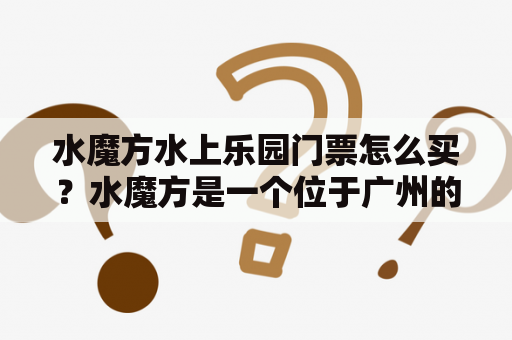 水魔方水上乐园门票怎么买？水魔方是一个位于广州的